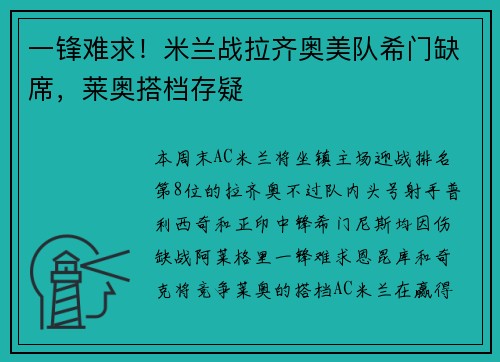 一锋难求！米兰战拉齐奥美队希门缺席，莱奥搭档存疑

本周末AC米兰将坐镇主场迎战排名第8位的拉齐奥不过队内头号射手普利西奇和正印中锋希门尼斯均因伤缺战阿莱格里一锋难求恩昆库和奇克将竞争莱奥的搭档AC米兰在赢得